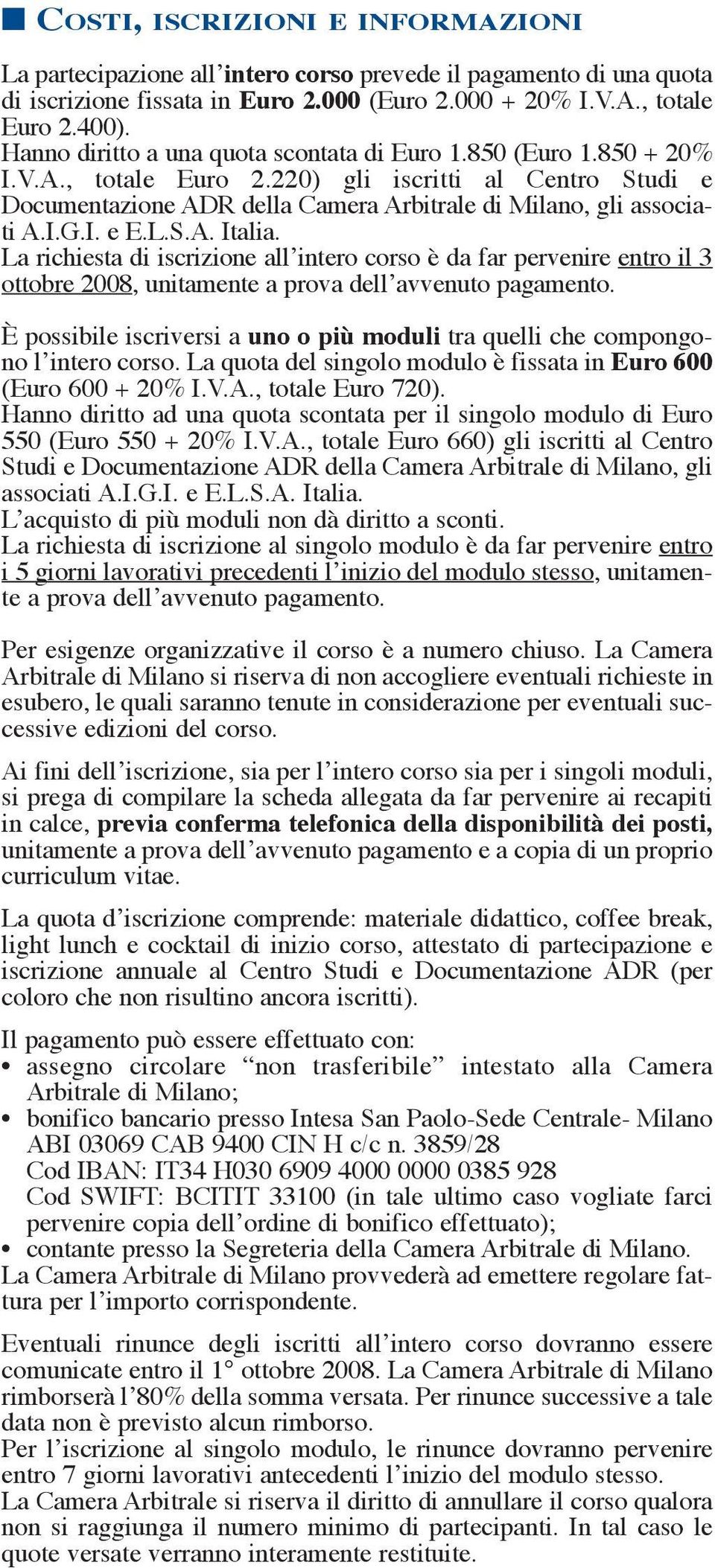 ■ COSTI, ISCRIZIONI E INFORMAZIONI

La partecipazione all'intero corso prevede il pagamento di una quota di iscrizione fissata in Euro 2.000 (Euro 2.000 + 20% I.V.A., totale Euro 2.400).
Hanno diritto a una quota scontata di Euro 1.850 (Euro 1.850 + 20% I.V.A., totale Euro 2.220) gli iscritti al Centro Studi e Documentazione ADR della Camera Arbitrale di Milano, gli associati A.I.G.I. e E.L.S.A. Italia.
La richiesta di iscrizione all'intero corso è da far pervenire entro il 3 ottobre 2008, unitamente a prova dell'avvenuto pagamento.

È possibile iscriversi a uno o più moduli tra quelli che compongono l'intero corso. La quota del singolo modulo è fissata in Euro 600 (Euro 600 + 20% I.V.A., totale Euro 720).
Hanno diritto ad una quota scontata per il singolo modulo di Euro 550 (Euro 550 + 20% I.V.A., totale Euro 660) gli iscritti al Centro Studi e Documentazione ADR della Camera Arbitrale di Milano, gli associati A.I.G.I. e E.L.S.A. Italia.
L'acquisto di più moduli non dà diritto a sconti.
La richiesta di iscrizione al singolo modulo è da far pervenire entro i 5 giorni lavorativi precedenti l'inizio del modulo stesso, unitamente a prova dell'avvenuto pagamento.

Per esigenze organizzative il corso è a numero chiuso. La Camera Arbitrale di Milano si riserva di non accogliere eventuali richieste in esubero, le quali saranno tenute in considerazione per eventuali successive edizioni del corso.

Ai fini dell'iscrizione, sia per l'intero corso sia per i singoli moduli, si prega di compilare la scheda allegata da far pervenire ai recapiti in calce, previa conferma telefonica della disponibilità dei posti, unitamente a prova dell'avvenuto pagamento e a copia di un proprio curriculum vitae.

La quota d'iscrizione comprende: materiale didattico, coffee break, light lunch e cocktail di inizio corso, attestato di partecipazione e iscrizione annuale al Centro Studi e Documentazione ADR (per coloro che non risultino ancora iscritti).

Il pagamento può essere effettuato con:
• assegno circolare "non trasferibile" intestato alla Camera Arbitrale di Milano;
• bonifico bancario presso Intesa San Paolo-Sede Centrale- Milano ABI 03069 CAB 9400 CIN H c/c n. 3859/28
Cod IBAN: IT34 H030 6909 4000 0000 0385 928
Cod SWIFT: BCITIT 33100 (in tale ultimo caso vogliate farci pervenire copia dell'ordine di bonifico effettuato);
• contante presso la Segreteria della Camera Arbitrale di Milano.
La Camera Arbitrale di Milano provvederà ad emettere regolare fattura per l'importo corrispondente.

Eventuali rinunce degli iscritti all'intero corso dovranno essere comunicate entro il 1° ottobre 2008. La Camera Arbitrale di Milano rimborserà l'80% della somma versata. Per rinunce successive a tale data non è previsto alcun rimborso.
Per l'iscrizione al singolo modulo, le rinunce dovranno pervenire entro 7 giorni lavorativi antecedenti l'inizio del modulo stesso.
La Camera Arbitrale si riserva il diritto di annullare il corso qualora non si raggiunga il numero minimo di partecipanti. In tal caso le quote versate verranno interamente restituite.